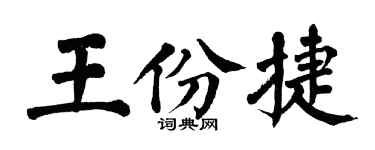 王份捷
词典网